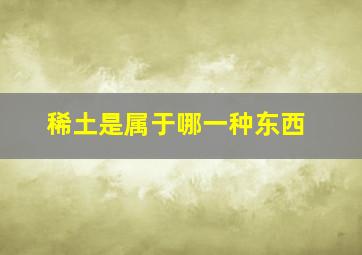 稀土是属于哪一种东西